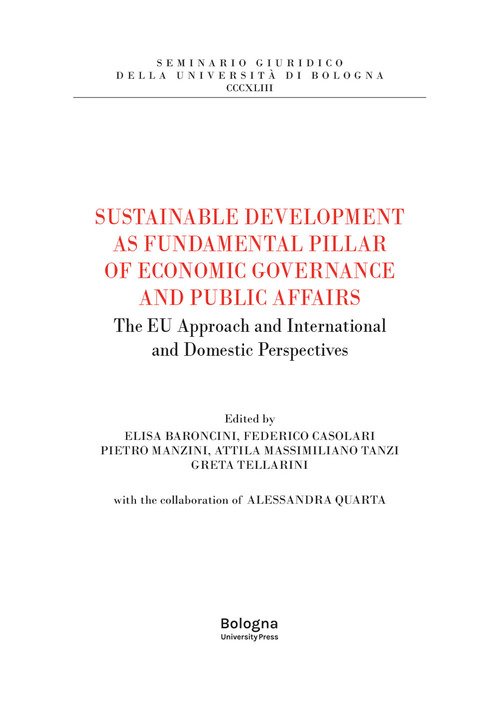 SEMINARIO GIURIDICO
DELLA UNIVERSITÀ DI BOLOGNA
CCCXLIII

SUSTAINABLE DEVELOPMENT AS FUNDAMENTAL PILLAR OF ECONOMIC GOVERNANCE AND PUBLIC AFFAIRS
The EU Approach and International and Domestic Perspectives

Edited by
ELISA BARONCINI, FEDERICO CASOLARI
PIETRO MANZINI, ATTILA MASSIMILIANO TANZI
GRETA TELLARINI

with the collaboration of ALESSANDRA QUARTA

Bologna
University Press